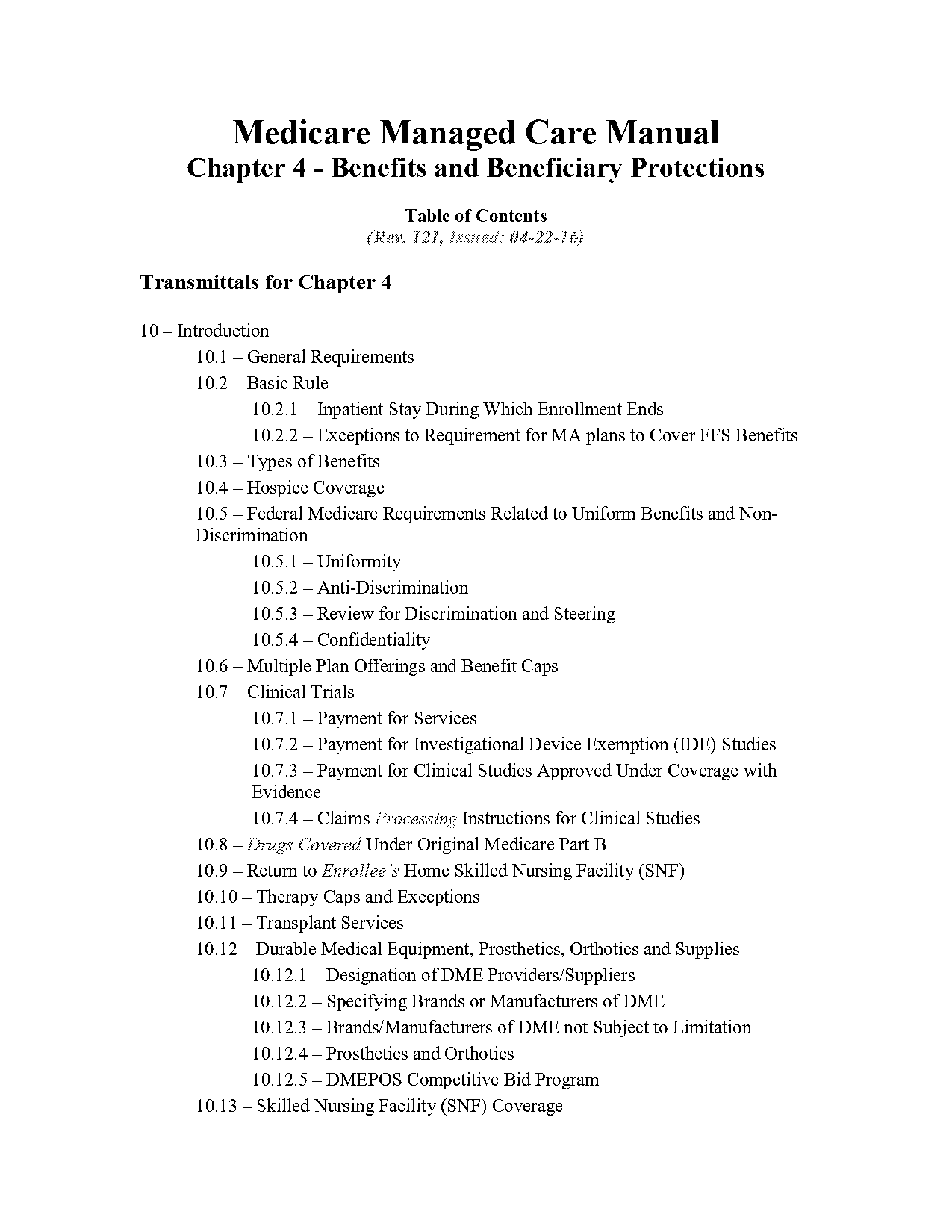 Medicare Managed Care Manual
Chapter 4 - Benefits and Beneficiary Protections

Table of Contents
(Rev. 121, Issued: 04-22-16)

Transmittals for Chapter 4

10 – Introduction
10.1 – General Requirements
10.2 – Basic Rule
10.2.1 – Inpatient Stay During Which Enrollment Ends
10.2.2 – Exceptions to Requirement for MA plans to Cover FFS Benefits
10.3 – Types of Benefits
10.4 – Hospice Coverage
10.5 – Federal Medicare Requirements Related to Uniform Benefits and Non-Discrimination
10.5.1 – Uniformity
10.5.2 – Anti-Discrimination
10.5.3 – Review for Discrimination and Steering
10.5.4 – Confidentiality
10.6 – Multiple Plan Offerings and Benefit Caps
10.7 – Clinical Trials
10.7.1 – Payment for Services
10.7.2 – Payment for Investigational Device Exemption (IDE) Studies
10.7.3 – Payment for Clinical Studies Approved Under Coverage with Evidence
10.7.4 – Claims Processing Instructions for Clinical Studies
10.8 – Drugs Covered Under Original Medicare Part B
10.9 – Return to Enrollee's Home Skilled Nursing Facility (SNF)
10.10 – Therapy Caps and Exceptions
10.11 – Transplant Services
10.12 – Durable Medical Equipment, Prosthetics, Orthotics and Supplies
10.12.1 – Designation of DME Providers/Suppliers
10.12.2 – Specifying Brands or Manufacturers of DME
10.12.3 – Brands/Manufacturers of DME not Subject to Limitation
10.12.4 – Prosthetics and Orthotics
10.12.5 – DMEPOS Competitive Bid Program
10.13 – Skilled Nursing Facility (SNF) Coverage